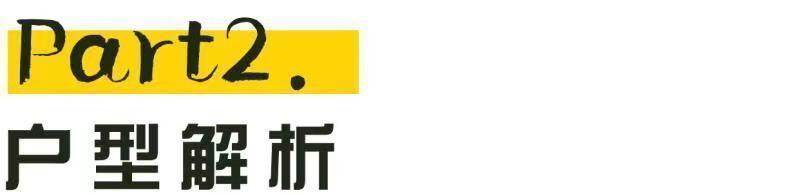 Part2.

户型解析